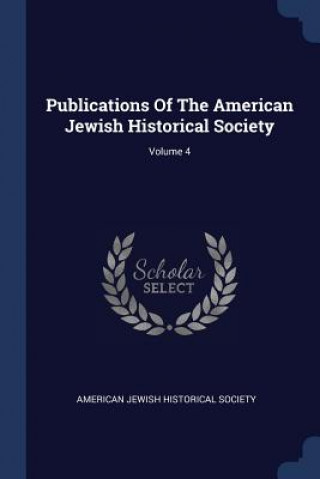 Publications Of The American Jewish Historical Society

Volume 4

Scholar SELECT

AMERICAN JEWISH HISTORICAL SOCIETY